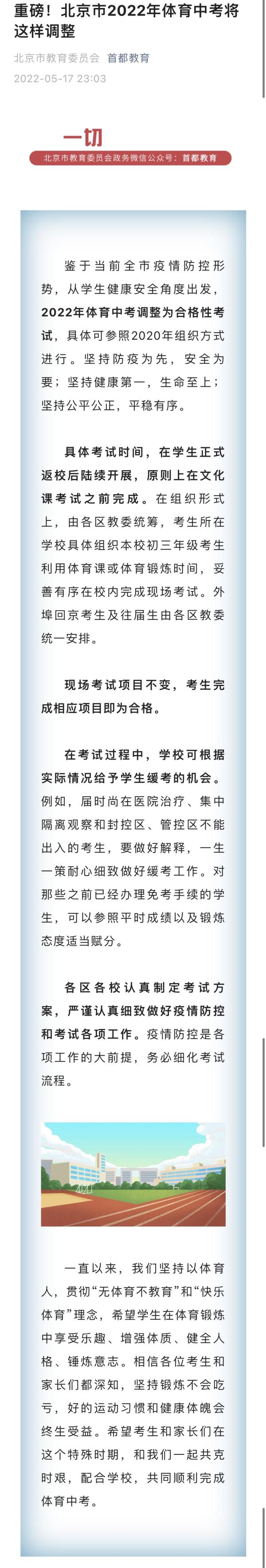 重磅！北京市2022年体育中考将这样调整

北京市教育委员会 首都教育

2022-05-17 23:03

一切

北京市教育委员会政务微信公众号：首都教育

鉴于当前全市疫情防控形势，从学生健康安全角度出发，2022年体育中考调整为合格性考试，具体可参照2020年组织方式进行。坚持防疫为先，安全为要；坚持健康第一，生命至上；坚持公平公正，平稳有序。

具体考试时间，在学生正式返校后陆续开展，原则上在文化课考试之前完成。在组织形式上，由各区教委统筹，考生所在学校具体组织本校初三年级考生利用体育课或体育锻炼时间，妥善有序在校内完成现场考试。外埠回京考生及往届生由各区教委统一安排。

现场考试项目不变，考生完成相应项目即为合格。

在考试过程中，学校可根据实际情况给予学生缓考的机会。例如，届时尚在医院治疗、集中隔离观察和封控区、管控区不能出入的考生，要做好解释，一生一策耐心细致做好缓考工作。对那些之前已经办理免考手续的学生，可以参照平时成绩以及锻炼态度适当赋分。

各区各校认真制定考试方案，严谨认真细致做好疫情防控和考试各项工作。疫情防控是各项工作的大前提，务必细化考试流程。

一直以来，我们坚持以体育人，贯彻“无体育不教育”和“快乐体育”理念，希望学生在体育锻炼中享受乐趣、增强体质、健全人格、锤炼意志。相信各位考生和家长们都深知，坚持锻炼不会吃亏，好的运动习惯和健康体魄会终生受益。希望考生和家长们在这个特殊时期，和我们一起共克时艰，配合学校，共同顺利完成体育中考。